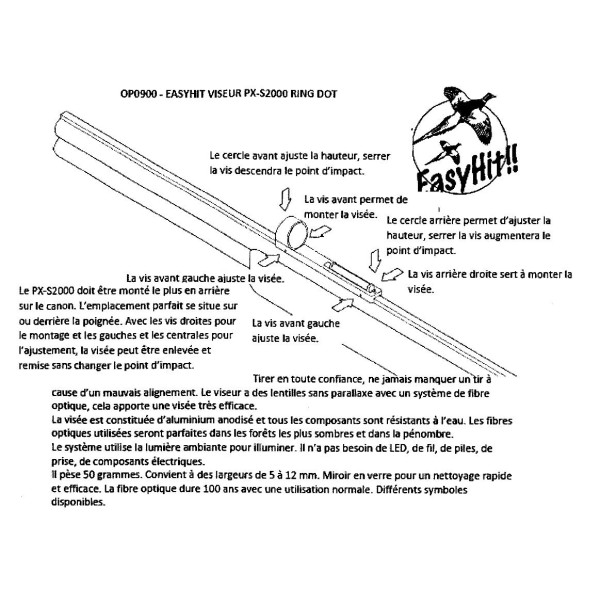 OP0900 - EASYHIT VISEUR PX-S2000 RING DOT

EasyHit!!

Le cercle avant ajuste la hauteur, serrer la vis descendra le point d'impact.

La vis avant permet de monter la visée.

Le cercle arrière permet d'ajuster la hauteur, serrer la vis augmentera le point d'impact.

La vis avant gauche ajuste la visée.

La vis arrière droite sert à monter la visée.

Le PX-S2000 doit être monté le plus en arrière sur le canon. L'emplacement parfait se situe sur ou derrière la poignée. Avec les vis droites pour le montage et les gauches et les centrales pour l'ajustement, la visée peut être enlevée et remise sans changer le point d'impact.

La vis avant gauche ajuste la visée.

Tirer en toute confiance, ne jamais manquer un tir à cause d'un mauvais alignement. Le viseur a des lentilles sans parallaxe avec un système de fibre optique, cela apporte une visée très efficace.
La visée est constituée d'aluminium anodisé et tous les composants sont résistants à l'eau. Les fibres optiques utilisées seront parfaites dans les forêts les plus sombres et dans la pénombre.
Le système utilise la lumière ambiante pour illuminer. Il n'a pas besoin de LED, de fil, de piles, de prise, de composants électriques.
Il pèse 50 grammes. Convient à des largeurs de 5 à 12 mm. Miroir en verre pour un nettoyage rapide et efficace. La fibre optique dure 100 ans avec une utilisation normale. Différents symboles disponibles.